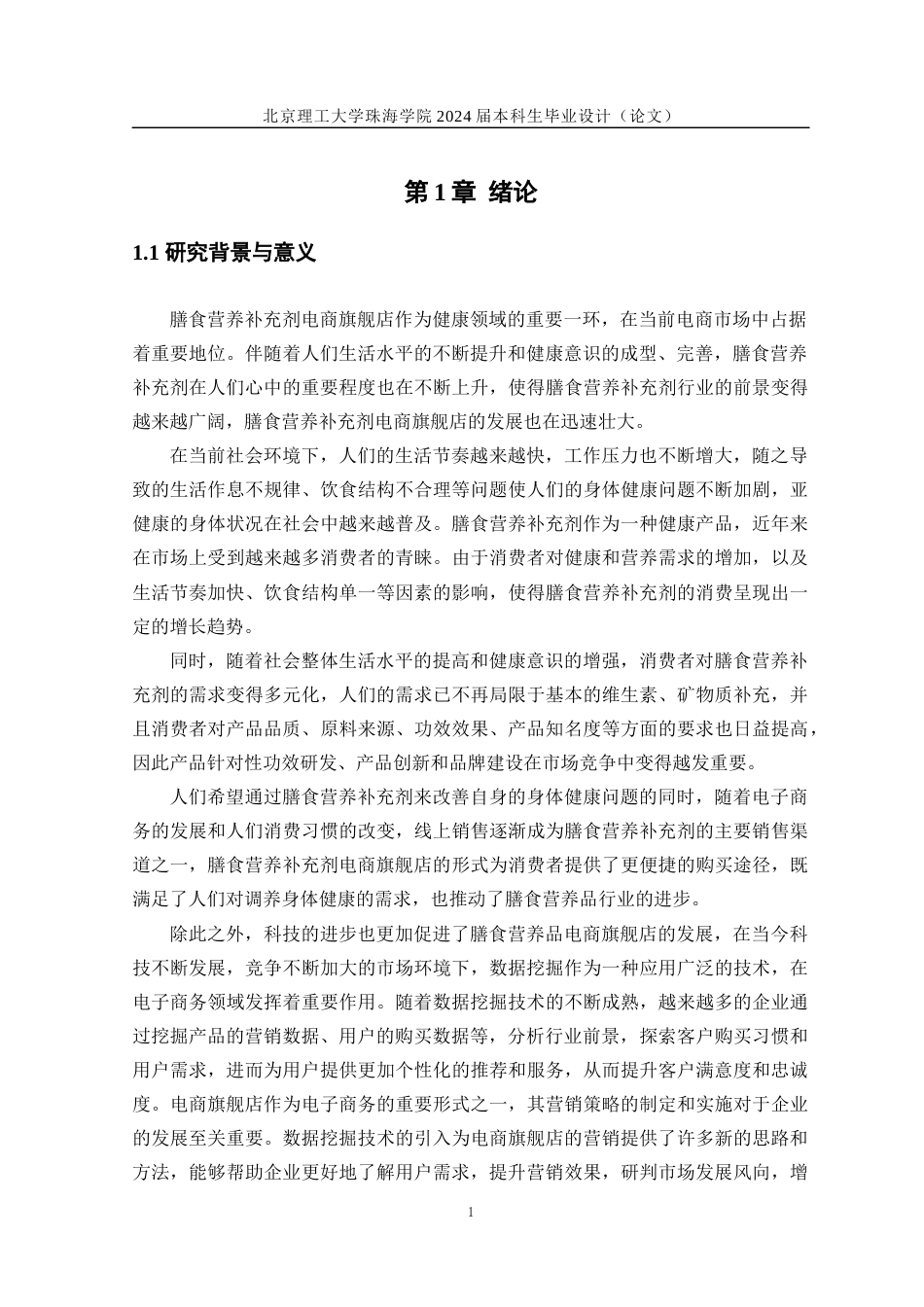 北京理工大学珠海学院 2024 届本科生毕业设计（论文）

第 1 章 绪论

1.1 研究背景与意义

膳食营养补充剂电商旗舰店作为健康领域的重要一环，在当前电商市场中占据着重要地位。伴随着人们生活水平的不断提升和健康意识的成型、完善，膳食营养补充剂在人们心中的重要程度也在不断上升，使得膳食营养补充剂行业的前景变得越来越广阔，膳食营养补充剂电商旗舰店的发展也在迅速壮大。

在当前社会环境下，人们的生活节奏越来越快，工作压力也不断增大，随之导致的生活作息不规律、饮食结构不合理等问题使人们的身体健康问题不断加剧，亚健康的身体状况在社会中越来越普及。膳食营养补充剂作为一种健康产品，近年来在市场上受到越来越多消费者的青睐。由于消费者对健康和营养需求的增加，以及生活节奏加快、饮食结构单一等因素的影响，使得膳食营养补充剂的消费呈现出一定的增长趋势。

同时，随着社会整体生活水平的提高和健康意识的增强，消费者对膳食营养补充剂的需求变得多元化，人们的需求已不再局限于基本的维生素、矿物质补充，并且消费者对产品品质、原料来源、功效效果、产品知名度等方面的要求也日益提高，因此产品针对性功效研发、产品创新和品牌建设在市场竞争中变得越发重要。

人们希望通过膳食营养补充剂来改善自身的身体健康问题的同时，随着电子商务的发展和人们消费习惯的改变，线上销售逐渐成为膳食营养补充剂的主要销售渠道之一，膳食营养补充剂电商旗舰店的形式为消费者提供了更便捷的购买途径，既满足了人们对调养身体健康的需求，也推动了膳食营养品行业的进步。

除此之外，科技的进步也更加促进了膳食营养品电商旗舰店的发展，在当今科技不断发展，竞争不断加大的市场环境下，数据挖掘作为一种应用广泛的技术，在电子商务领域发挥着重要作用。随着数据挖掘技术的不断成熟，越来越多的企业通过挖掘产品的营销数据、用户的购买数据等，分析行业前景，探索客户购买习惯和用户需求，进而为用户提供更加个性化的推荐和服务，从而提升客户满意度和忠诚度。电商旗舰店作为电子商务的重要形式之一，其营销策略的制定和实施对于企业的发展至关重要。数据挖掘技术的引入为电商旗舰店的营销提供了许多新的思路和方法，能够帮助企业更好地了解用户需求，提升营销效果，研判市场发展风向，增

1